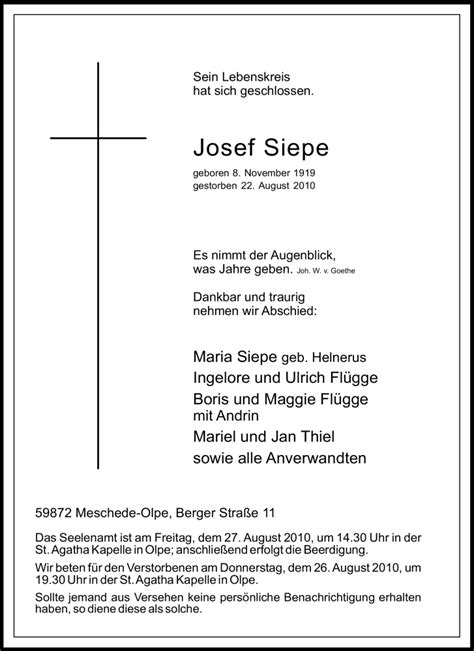 Sein Lebenskreis
hat sich geschlossen.

Josef Siepe

geboren 8. November 1919
gestorben 22. August 2010

Es nimmt der Augenblick,
was Jahre geben. Joh. W. v. Goethe

Dankbar und traurig
nehmen wir Abschied:

Maria Siepe geb. Helnerus
Ingelore und Ulrich Flügge
Boris und Maggie Flügge
mit Andrin
Mariel und Jan Thiel
sowie alle Anverwandten

59872 Meschede-Olpe, Berger Straße 11

Das Seelenamt ist am Freitag, dem 27. August 2010, um 14.30 Uhr in der St. Agatha Kapelle in Olpe; anschließend erfolgt die Beerdigung.

Wir beten für den Verstorbenen am Donnerstag, dem 26. August 2010, um 19.30 Uhr in der St. Agatha Kapelle in Olpe.

Sollte jemand aus Versehen keine persönliche Benachrichtigung erhalten haben, so diene diese als solche.